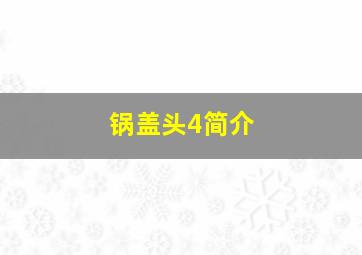 锅盖头4简介